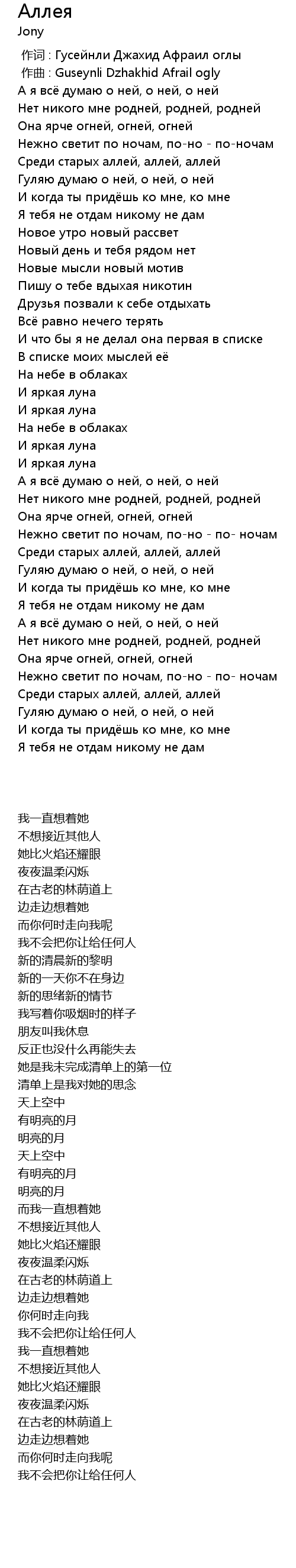 Аллея
Jony

作词 : Гусейнли Джахид Афраил оглы
作曲 : Guseynli Dzhakhid Afrail ogly
А я всё думаю о ней, о ней, о ней
Нет никого мне родней, родней, родней
Она ярче огней, огней, огней
Нежно светит по ночам, по-но - по-ночам
Среди старых аллей, аллей, аллей
Гуляю думаю о ней, о ней, о ней
И когда ты придёшь ко мне, ко мне
Я тебя не отдам никому не дам
Новое утро новый рассвет
Новый день и тебя рядом нет
Новые мысли новый мотив
Пишу о тебе вдыхая никотин
Друзья позвали к себе отдыхать
Всё равно нечего терять
И что бы я не делал она первая в списке
В списке моих мыслей её
На небе в облаках
И яркая луна
И яркая луна
На небе в облаках
И яркая луна
И яркая луна
А я всё думаю о ней, о ней, о ней
Нет никого мне родней, родней, родней
Она ярче огней, огней, огней
Нежно светит по ночам, по-но - по- ночам
Среди старых аллей, аллей, аллей
Гуляю думаю о ней, о ней, о ней
И когда ты придёшь ко мне, ко мне
Я тебя не отдам никому не дам
А я всё думаю о ней, о ней, о ней
Нет никого мне родней, родней, родней
Она ярче огней, огней, огней
Нежно светит по ночам, по-но - по- ночам
Среди старых аллей, аллей, аллей
Гуляю думаю о ней, о ней, о ней
И когда ты придёшь ко мне, ко мне
Я тебя не отдам никому не дам

我一直想着她
不想接近其他人
她比火焰还耀眼
夜夜温柔闪烁
在古老的林荫道上
边走边想着她
而你何时走向我呢
我不会把你让给任何人
新的清晨新的黎明
新的一天你不在身边
新的思绪新的情节
我写着你吸烟时的样子
朋友叫我休息
反正也没什么再能失去
她是我未完成清单上的第一位
清单上是我对她的思念
天上空中
有明亮的月
明亮的月
天上空中
有明亮的月
明亮的月
而我一直想着她
不想接近其他人
她比火焰还耀眼
夜夜温柔闪烁
在古老的林荫道上
边走边想着她
你何时走向我
我不会把你让给任何人
我一直想着她
不想接近其他人
她比火焰还耀眼
夜夜温柔闪烁
在古老的林荫道上
边走边想着她
而你何时走向我呢
我不会把你让给任何人